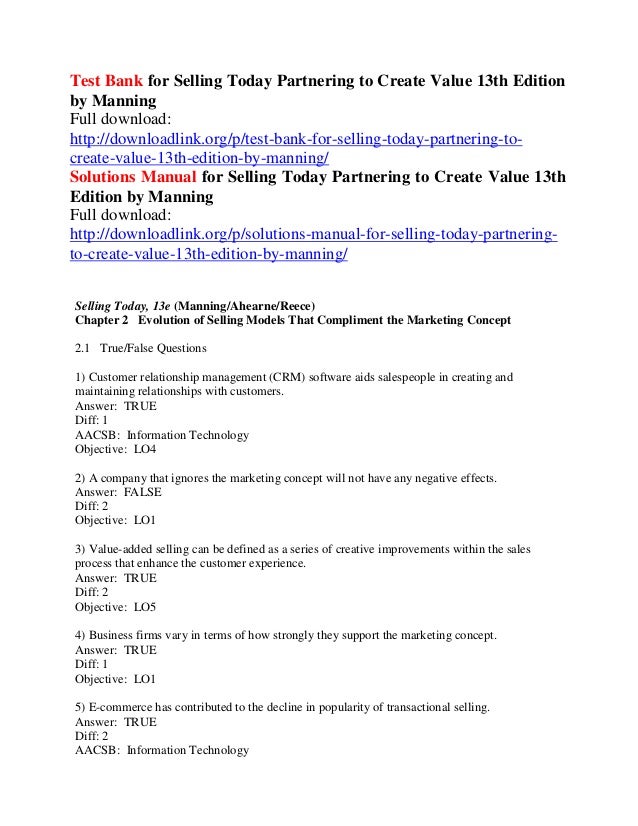 Test Bank for Selling Today Partnering to Create Value 13th Edition by Manning
Full download:
http://downloadlink.org/p/test-bank-for-selling-today-partnering-to-create-value-13th-edition-by-manning/
Solutions Manual for Selling Today Partnering to Create Value 13th Edition by Manning
Full download:
http://downloadlink.org/p/solutions-manual-for-selling-today-partnering-to-create-value-13th-edition-by-manning/

Selling Today, 13e (Manning/Ahearne/Reece)
Chapter 2 Evolution of Selling Models That Compliment the Marketing Concept

2.1 True/False Questions

1) Customer relationship management (CRM) software aids salespeople in creating and maintaining relationships with customers.
Answer: TRUE
Diff: 1
AACSB: Information Technology
Objective: LO4

2) A company that ignores the marketing concept will not have any negative effects.
Answer: FALSE
Diff: 2
Objective: LO1

3) Value-added selling can be defined as a series of creative improvements within the sales process that enhance the customer experience.
Answer: TRUE
Diff: 2
Objective: LO5

4) Business firms vary in terms of how strongly they support the marketing concept.
Answer: TRUE
Diff: 1
Objective: LO1

5) E-commerce has contributed to the decline in popularity of transactional selling.
Answer: TRUE
Diff: 2
AACSB: Information Technology